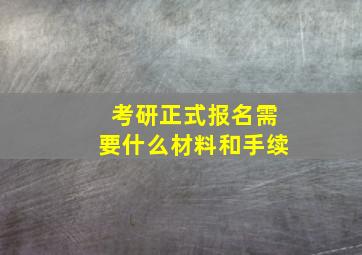 考研正式报名需要什么材料和手续